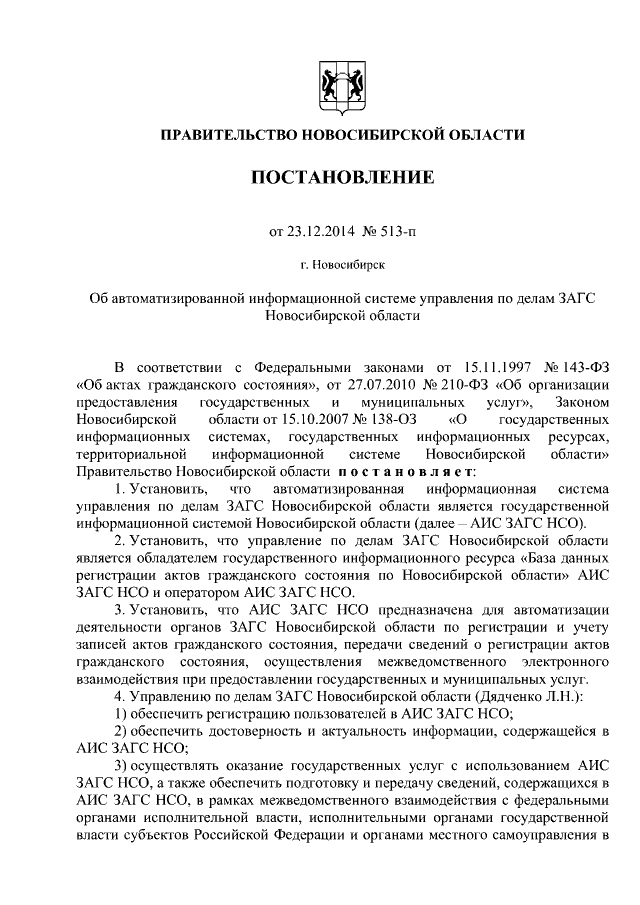 ПРАВИТЕЛЬСТВО НОВОСИБИРСКОЙ ОБЛАСТИ

ПОСТАНОВЛЕНИЕ

от 23.12.2014 № 513-п

г. Новосибирск

Об автоматизированной информационной системе управления по делам ЗАГС Новосибирской области

В соответствии с Федеральными законами от 15.11.1997 № 143-ФЗ «Об актах гражданского состояния», от 27.07.2010 № 210-ФЗ «Об организации предоставления государственных и муниципальных услуг», Законом Новосибирской области от 15.10.2007 № 138-ОЗ «О государственных информационных системах, государственных информационных ресурсах, территориальной информационной системе Новосибирской области» Правительство Новосибирской области постановляет:

1. Установить, что автоматизированная информационная система управления по делам ЗАГС Новосибирской области является государственной информационной системой Новосибирской области (далее – АИС ЗАГС НСО).

2. Установить, что управление по делам ЗАГС Новосибирской области является обладателем государственного информационного ресурса «База данных регистрации актов гражданского состояния по Новосибирской области» АИС ЗАГС НСО и оператором АИС ЗАГС НСО.

3. Установить, что АИС ЗАГС НСО предназначена для автоматизации деятельности органов ЗАГС Новосибирской области по регистрации и учету записей актов гражданского состояния, передачи сведений о регистрации актов гражданского состояния, осуществления межведомственного электронного взаимодействия при предоставлении государственных и муниципальных услуг.

4. Управлению по делам ЗАГС Новосибирской области (Дядченко Л.Н.):

1) обеспечить регистрацию пользователей в АИС ЗАГС НСО;

2) обеспечить достоверность и актуальность информации, содержащейся в АИС ЗАГС НСО;

3) осуществлять оказание государственных услуг с использованием АИС ЗАГС НСО, а также обеспечить подготовку и передачу сведений, содержащихся в АИС ЗАГС НСО, в рамках межведомственного взаимодействия с федеральными органами исполнительной власти, исполнительными органами государственной власти субъектов Российской Федерации и органами местного самоуправления в